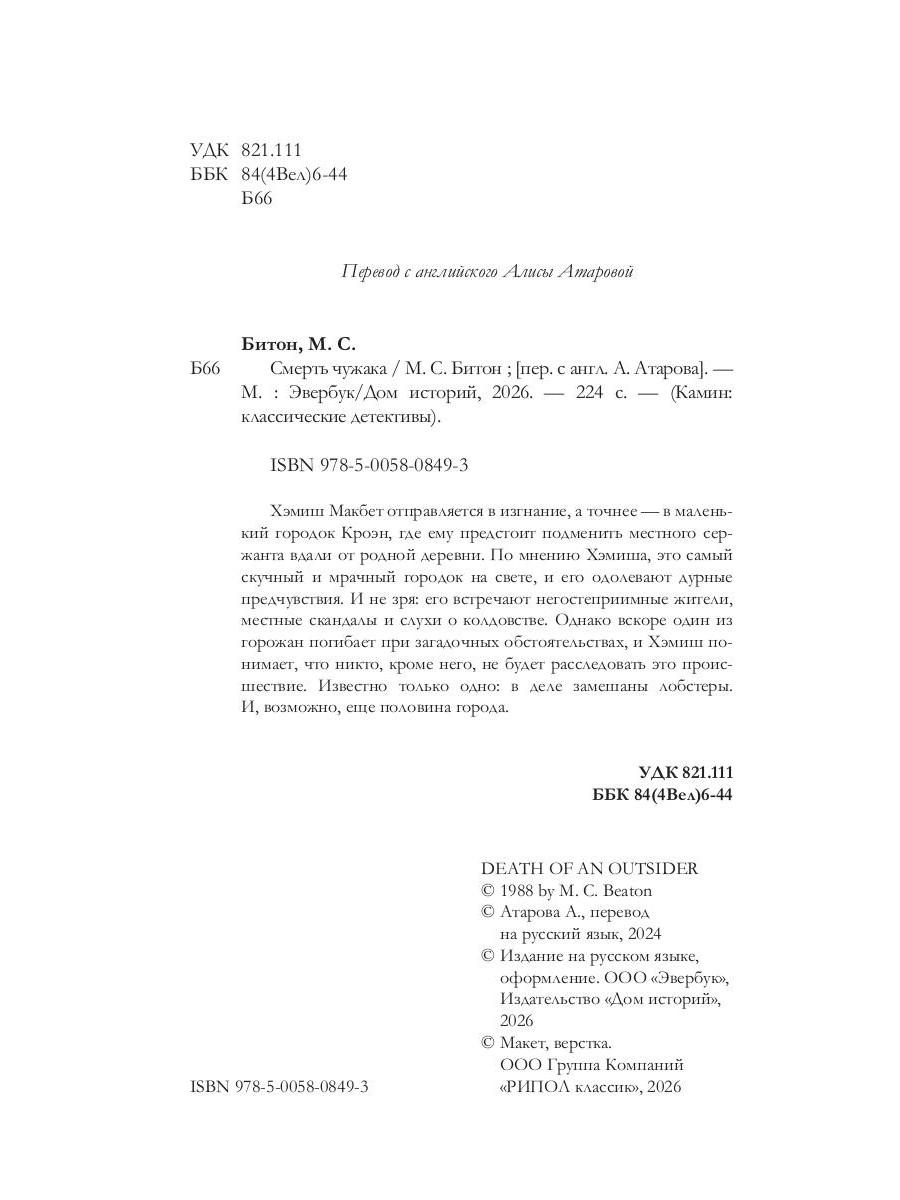 УДК 821.111
ББК 84(4Вел)6-44
Б66

Перевод с английского Алисы Атаровой

Битон, М. С.
Б66 Смерть чужака / М. С. Битон ; [пер. с англ. А. Атарова]. — М. : Эвербук/Дом историй, 2026. — 224 с. — (Камин: классические детективы).

ISBN 978-5-0058-0849-3

Хэмиш Макбет отправляется в изгнание, а точнее — в маленький городок Кроэн, где ему предстоит подменить местного сержанта вдали от родной деревни. По мнению Хэмиша, это самый скучный и мрачный городок на свете, и его одолевают дурные предчувствия. И не зря: его встречают негостеприимные жители, местные скандалы и слухи о колдовстве. Однако вскоре один из горожан погибает при загадочных обстоятельствах, и Хэмиш понимает, что никто, кроме него, не будет расследовать это происшествие. Известно только одно: в деле замешаны лобстеры. И, возможно, еще половина города.

УДК 821.111
ББК 84(4Вел)6-44

DEATH OF AN OUTSIDER
© 1988 by M. C. Beaton
© Атарова А., перевод на русский язык, 2024
© Издание на русском языке, оформление. ООО «Эвербук», Издательство «Дом историй», 2026
© Макет, верстка. ООО Группа Компаний «РИПОЛ классик», 2026

ISBN 978-5-0058-0849-3